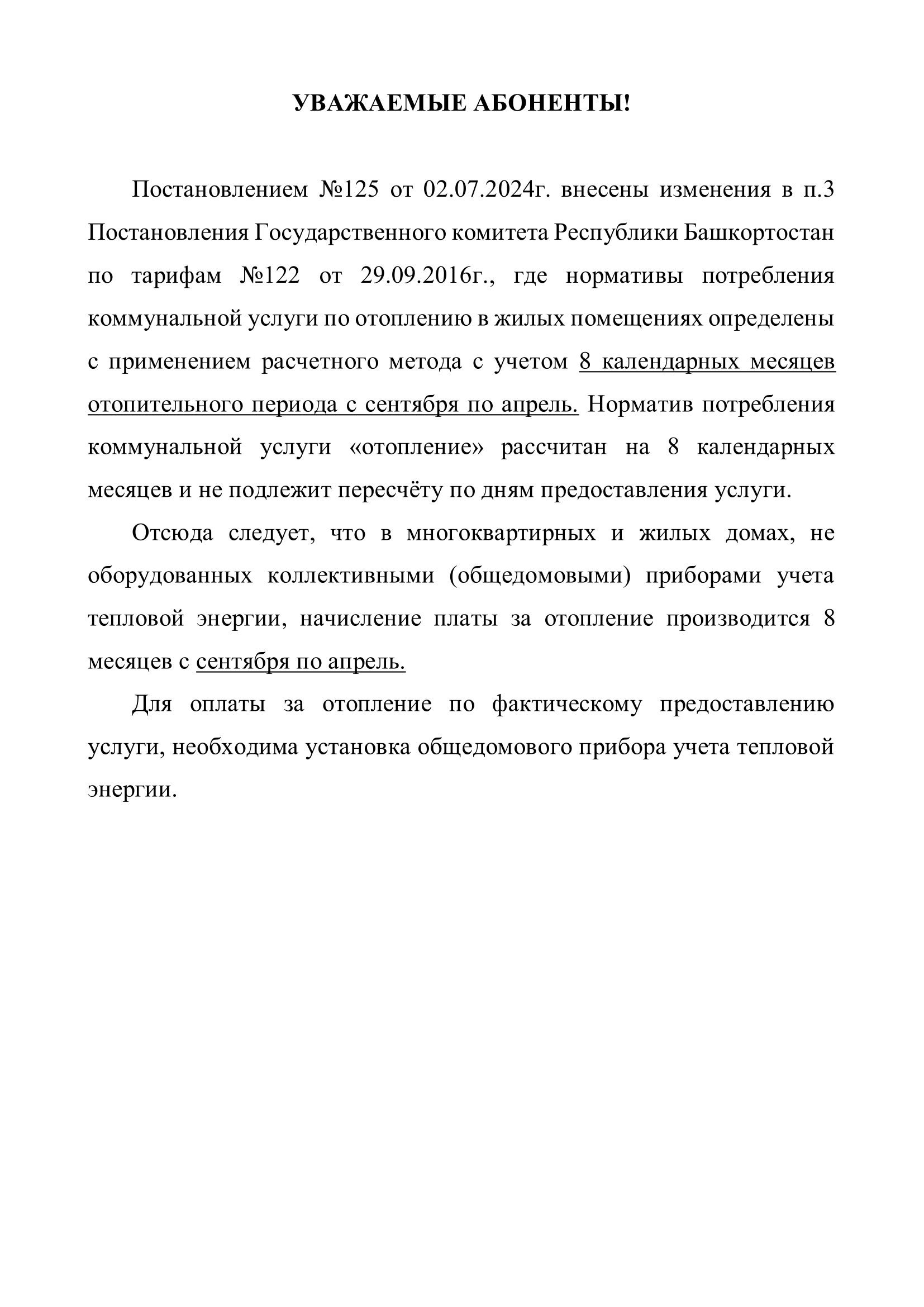 УВАЖАЕМЫЕ АБОНЕНТЫ!

Постановлением №125 от 02.07.2024г. внесены изменения в п.3 Постановления Государственного комитета Республики Башкортостан по тарифам №122 от 29.09.2016г., где нормативы потребления коммунальной услуги по отоплению в жилых помещениях определены с применением расчетного метода с учетом 8 календарных месяцев отопительного периода с сентября по апрель. Норматив потребления коммунальной услуги «отопление» рассчитан на 8 календарных месяцев и не подлежит пересчёту по дням предоставления услуги.

Отсюда следует, что в многоквартирных и жилых домах, не оборудованных коллективными (общедомовыми) приборами учета тепловой энергии, начисление платы за отопление производится 8 месяцев с сентября по апрель.

Для оплаты за отопление по фактическому предоставлению услуги, необходима установка общедомового прибора учета тепловой энергии.